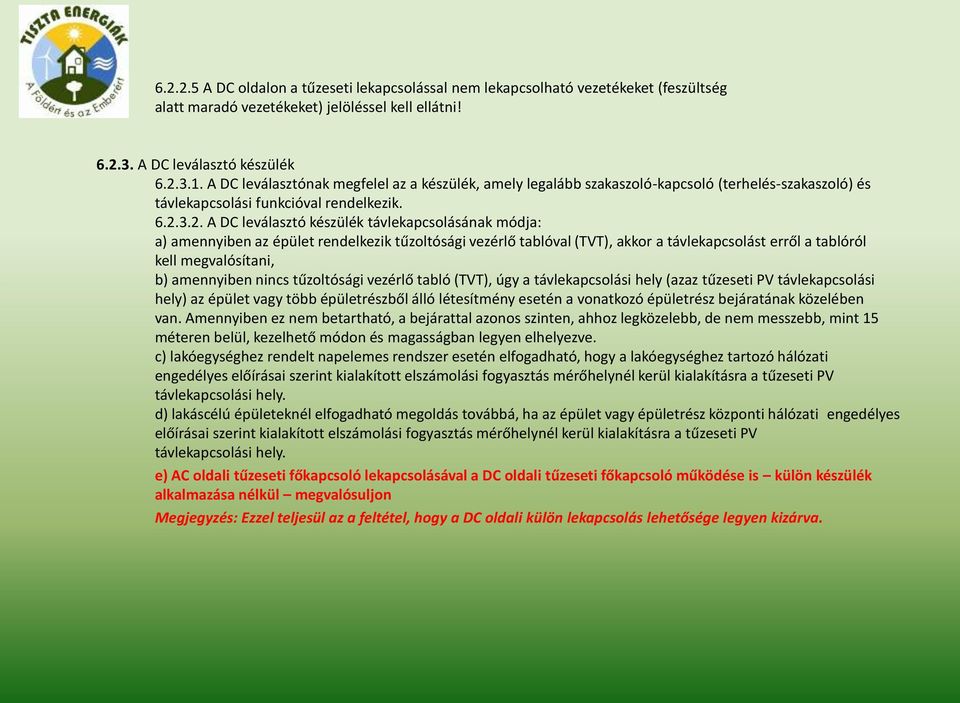 TISZTA ENERGIÁK
A Földért és az Emberért

6.2.2.5 A DC oldalon a tűzeseti lekapcsolással nem lekapcsolható vezetékeket (feszültség alatt maradó vezetékeket) jelöléssel kell ellátni!

6.2.3. A DC leválasztó készülék

6.2.3.1. A DC leválasztónak megfelel az a készülék, amely legalább szakaszoló-kapcsoló (terhelés-szakaszoló) és távlekapcsolási funkcióval rendelkezik.

6.2.3.2. A DC leválasztó készülék távlekapcsolásának módja:

a) amennyiben az épület rendelkezik tűzoltósági vezérlő tablóval (TVT), akkor a távlekapcsolást erről a tablóról kell megvalósítani,

b) amennyiben nincs tűzoltósági vezérlő tabló (TVT), úgy a távlekapcsolási hely (azaz tűzeseti PV távlekapcsolási hely) az épület vagy több épületrészből álló létesítmény esetén a vonatkozó épületrész bejáratának közelében van. Amennyiben ez nem betartható, a bejárattal azonos szinten, ahhoz legközelebb, de nem messzebb, mint 15 méteren belül, kezelhető módon és magasságban legyen elhelyezve.

c) lakóegységhez rendelt napelemes rendszer esetén elfogadható, hogy a lakóegységhez tartozó hálózati engedélyes előírásai szerint kialakított elszámolási fogyasztás mérőhelynél kerül kialakításra a tűzeseti PV távlekapcsolási hely.

d) lakáscélú épületeknél elfogadható megoldás továbbá, ha az épület vagy épületrész központi hálózati engedélyes előírásai szerint kialakított elszámolási fogyasztás mérőhelynél kerül kialakításra a tűzeseti PV távlekapcsolási hely.

e) AC oldali tűzeseti főkapcsoló lekapcsolásával a DC oldali tűzeseti főkapcsoló működése is – külön készülék alkalmazása nélkül – megvalósuljon

Megjegyzés: Ezzel teljesül az a feltétel, hogy a DC oldali külön lekapcsolás lehetősége legyen kizárva.